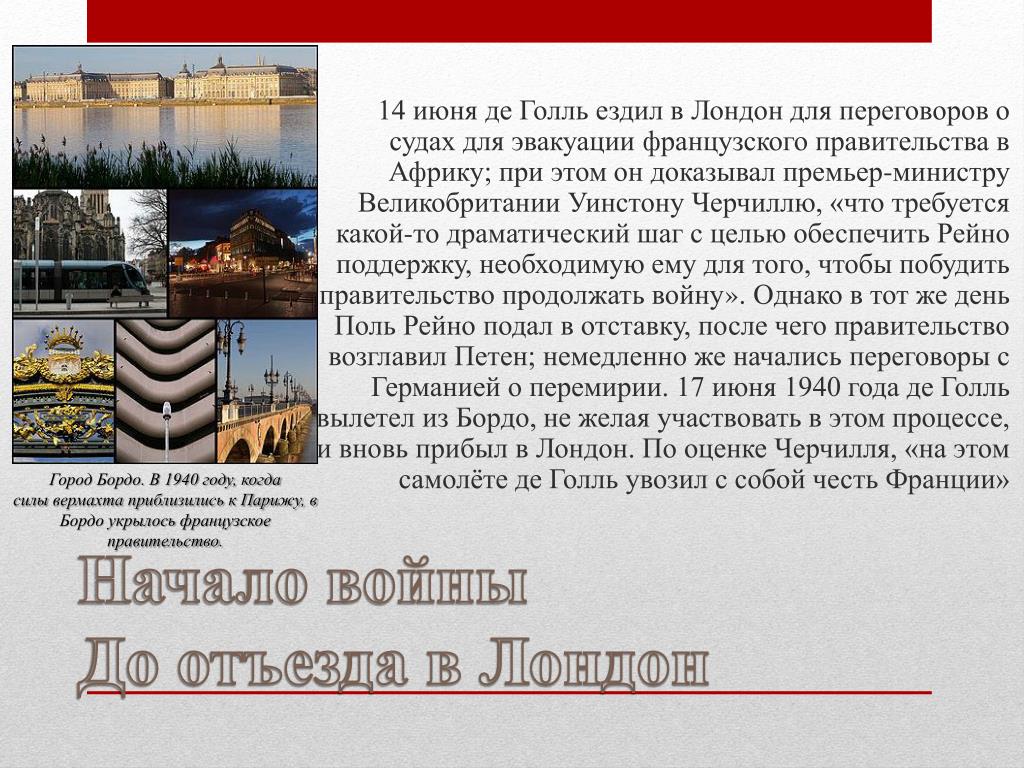 14 июня де Голль ездил в Лондон для переговоров о судах для эвакуации французского правительства в Африку; при этом он доказывал премьер-министру Великобритании Уинстону Черчиллю, «что требуется какой-то драматический шаг с целью обеспечить Рейно поддержку, необходимую ему для того, чтобы побудить правительство продолжать войну». Однако в тот же день Поль Рейно подал в отставку, после чего правительство возглавил Петен; немедленно же начались переговоры с Германией о перемирии. 17 июня 1940 года де Голль вылетел из Бордо, не желая участвовать в этом процессе, и вновь прибыл в Лондон. По оценке Черчилля, «на этом самолёте де Голль увозил с собой честь Франции»

Город Бордо. В 1940 году, когда силы вермахта приблизились к Парижу, в Бордо укрылось французское правительство.

Начало войны
До отъезда в Лондон